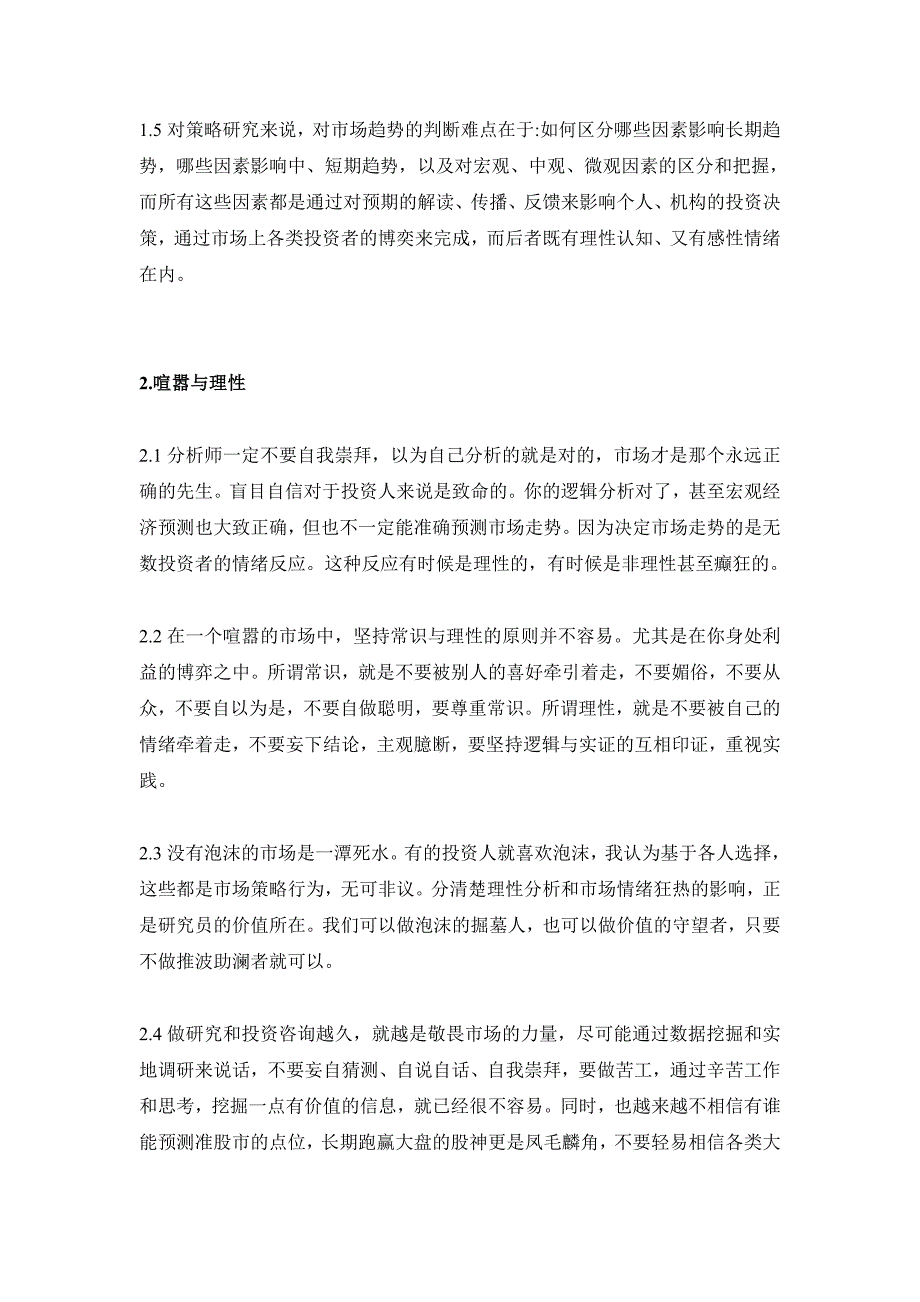 1.5 对策略研究来说，对市场趋势的判断难点在于:如何区分哪些因素影响长期趋势，哪些因素影响中、短期趋势，以及对宏观、中观、微观因素的区分和把握，而所有这些因素都是通过对预期的解读、传播、反馈来影响个人、机构的投资决策，通过市场上各类投资者的博奕来完成，而后者既有理性认知、又有感性情绪在内。

2.喧嚣与理性

2.1 分析师一定不要自我崇拜，以为自己分析的就是对的，市场才是那个永远正确的先生。盲目自信对于投资人来说是致命的。你的逻辑分析对了，甚至宏观经济预测也大致正确，但也不一定能准确预测市场走势。因为决定市场走势的是无数投资者的情绪反应。这种反应有时候是理性的，有时候是非理性甚至癫狂的。

2.2 在一个喧嚣的市场中，坚持常识与理性的原则并不容易。尤其是在你身处利益的博弈之中。所谓常识，就是不要被别人的喜好牵引着走，不要媚俗，不要从众，不要自以为是，不要自做聪明，要尊重常识。所谓理性，就是不要被自己的情绪牵着走，不要妄下结论，主观臆断，要坚持逻辑与实证的互相印证，重视实践。

2.3 没有泡沫的市场是一潭死水。有的投资人就喜欢泡沫，我认为基于各人选择，这些都是市场策略行为，无可非议。分清楚理性分析和市场情绪狂热的影响，正是研究员的价值所在。我们可以做泡沫的掘墓人，也可以做价值的守望者，只要不做推波助澜者就可以。

2.4 做研究和投资咨询越久，就越是敬畏市场的力量，尽可能通过数据挖掘和实地调研来说话，不要妄自猜测、自说自话、自我崇拜，要做苦工，通过辛苦工作和思考，挖掘一点有价值的信息，就已经很不容易。同时，也越来越不相信有谁能预测准股市的点位，长期跑赢大盘的股神更是凤毛麟角，不要轻易相信各类大